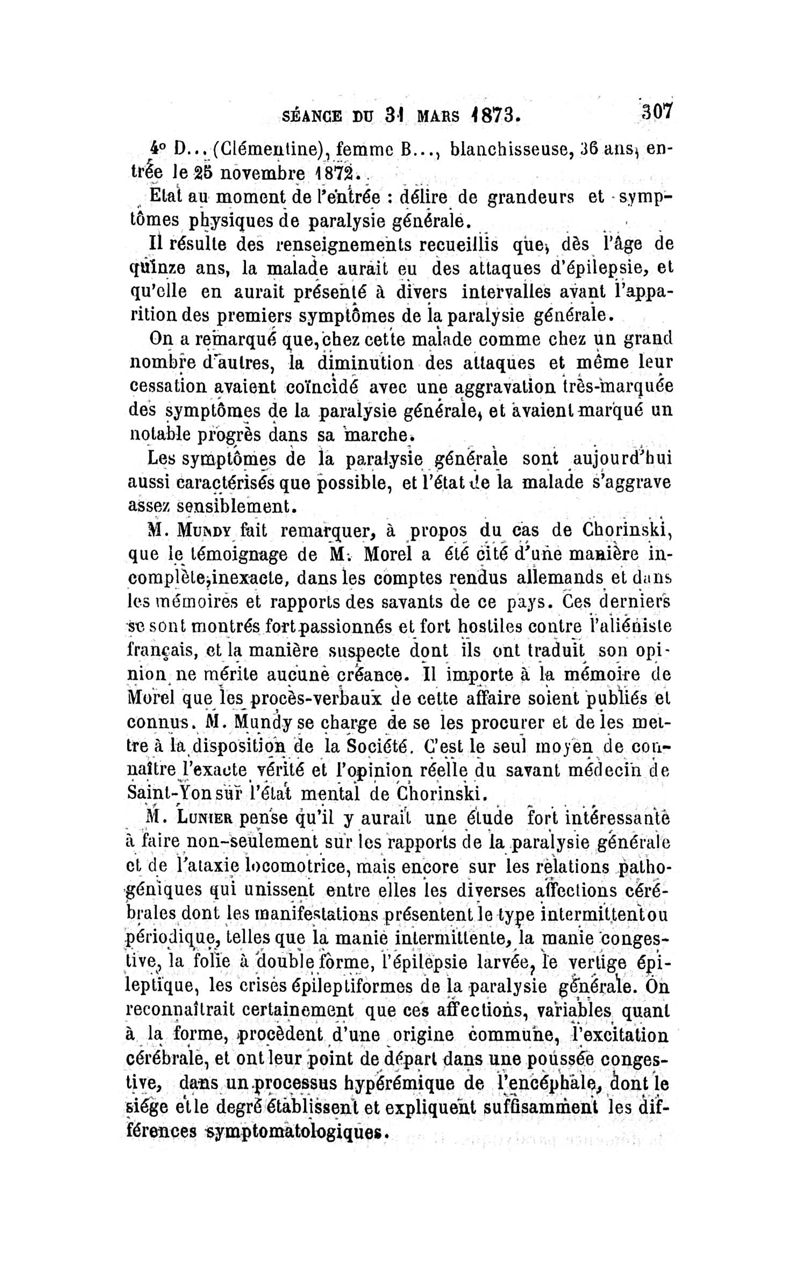 SÉANCE DU 31 MARS 1873. 307

4° D... (Clémentine), femme B..., blanchisseuse, 36 ans, entrée le 25 novembre 1872.

Etat au moment de l'entrée : délire de grandeurs et symptômes physiques de paralysie générale.

Il résulte des renseignements recueillis que, dès l'âge de quinze ans, la malade aurait eu des attaques d'épilepsie, et qu'elle en aurait présenté à divers intervalles avant l'apparition des premiers symptômes de la paralysie générale.

On a remarqué que, chez cette malade comme chez un grand nombre d'autres, la diminution des attaques et même leur cessation avaient coïncidé avec une aggravation très-marquée des symptômes de la paralysie générale, et avaient marqué un notable progrès dans sa marche.

Les symptômes de la paralysie générale sont aujourd'hui aussi caractérisés que possible, et l'état de la malade s'aggrave assez sensiblement.

M. Mundy fait remarquer, à propos du cas de Chorinski, que le témoignage de M. Morel a été cité d'une manière incomplète, inexacte, dans les comptes rendus allemands et dans les mémoires et rapports des savants de ce pays. Ces derniers se sont montrés fort passionnés et fort hostiles contre l'aliéniste français, et la manière suspecte dont ils ont traduit son opinion ne mérite aucune créance. Il importe à la mémoire de Morel que les procès-verbaux de cette affaire soient publiés et connus. M. Mundy se charge de se les procurer et de les mettre à la disposition de la Société. C'est le seul moyen de connaître l'exacte vérité et l'opinion réelle du savant médecin de Saint-Yon sur l'état mental de Chorinski.

M. Lunier pense qu'il y aurait une étude fort intéressante à faire non-seulement sur les rapports de la paralysie générale et de l'ataxie locomotrice, mais encore sur les relations pathogéniques qui unissent entre elles les diverses affections cérébrales dont les manifestations présentent le type intermittent ou périodique, telles que la manie intermittente, la manie congestive, la folie à double forme, l'épilepsie larvée, le vertige épileptique, les crises épileptiformes de la paralysie générale. On reconnaîtrait certainement que ces affections, variables quant à la forme, procèdent d'une origine commune, l'excitation cérébrale, et ont leur point de départ dans une poussée congestive, dans un processus hypérémique de l'encéphale, dont le siége et le degré établissent et expliquent suffisamment les différences symptomatologiques.